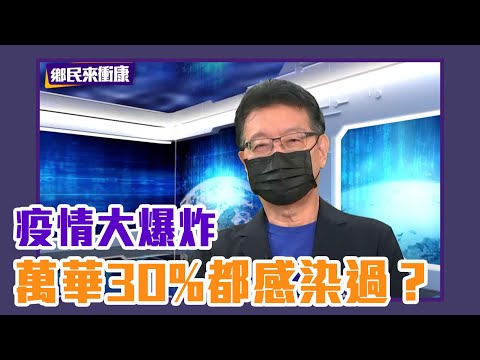 鄉民來衝康

疫情大爆炸
萬華30%都感染過？